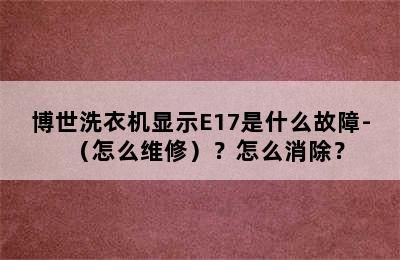 博世洗衣机显示E17是什么故障-（怎么维修）？怎么消除？